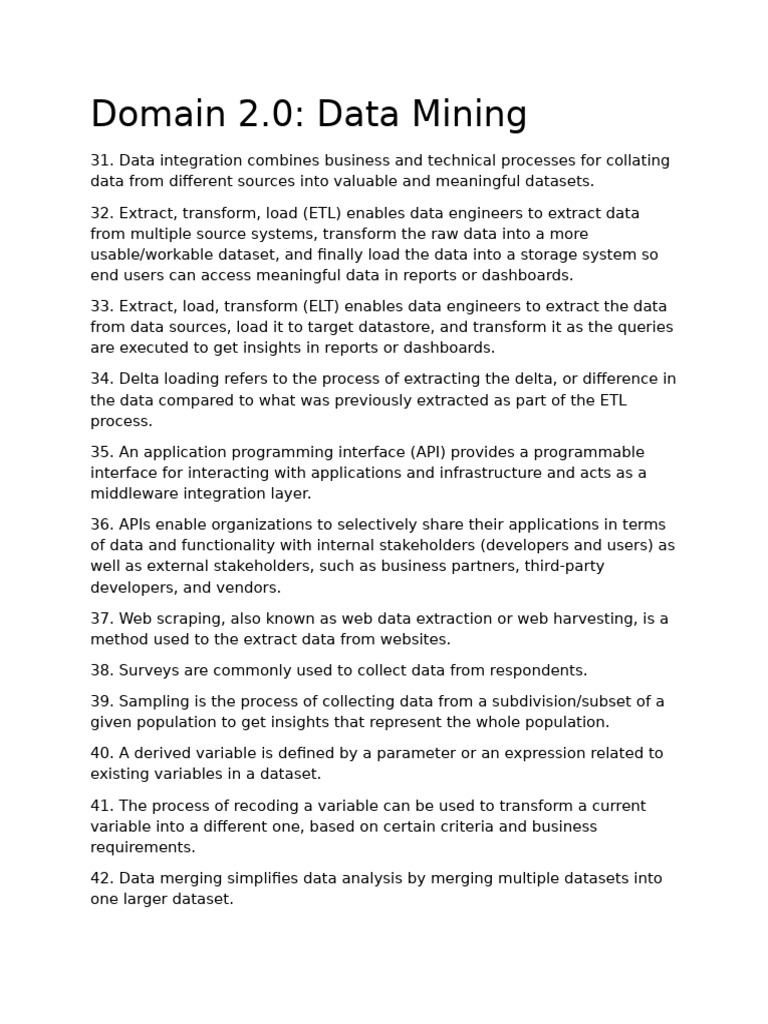 Domain 2.0: Data Mining

31. Data integration combines business and technical processes for collating data from different sources into valuable and meaningful datasets.

32. Extract, transform, load (ETL) enables data engineers to extract data from multiple source systems, transform the raw data into a more usable/workable dataset, and finally load the data into a storage system so end users can access meaningful data in reports or dashboards.

33. Extract, load, transform (ELT) enables data engineers to extract the data from data sources, load it to target datastore, and transform it as the queries are executed to get insights in reports or dashboards.

34. Delta loading refers to the process of extracting the delta, or difference in the data compared to what was previously extracted as part of the ETL process.

35. An application programming interface (API) provides a programmable interface for interacting with applications and infrastructure and acts as a middleware integration layer.

36. APIs enable organizations to selectively share their applications in terms of data and functionality with internal stakeholders (developers and users) as well as external stakeholders, such as business partners, third-party developers, and vendors.

37. Web scraping, also known as web data extraction or web harvesting, is a method used to the extract data from websites.

38. Surveys are commonly used to collect data from respondents.

39. Sampling is the process of collecting data from a subdivision/subset of a given population to get insights that represent the whole population.

40. A derived variable is defined by a parameter or an expression related to existing variables in a dataset.

41. The process of recoding a variable can be used to transform a current variable into a different one, based on certain criteria and business requirements.

42. Data merging simplifies data analysis by merging multiple datasets into one larger dataset.